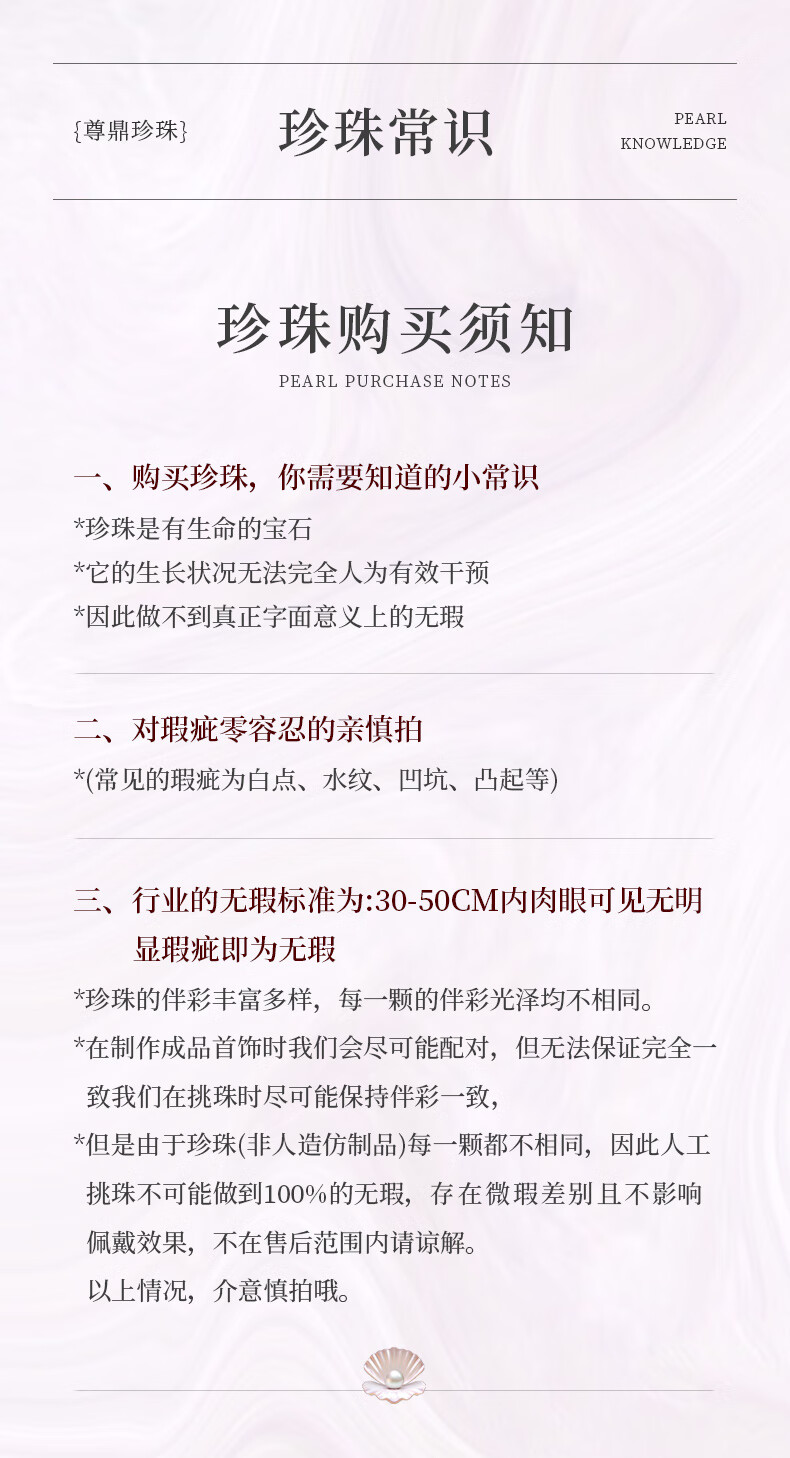 {尊鼎珍珠}

珍珠常识

PEARL
KNOWLEDGE

珍珠购买须知

PEARL PURCHASE NOTES

一、购买珍珠，你需要知道的小常识

*珍珠是有生命的宝石

*它的生长状况无法完全人为有效干预

*因此做不到真正字面意义上的无瑕

二、对瑕疵零容忍的亲慎拍

*(常见的瑕疵为白点、水纹、凹坑、凸起等)

三、行业的无瑕标准为:30-50CM内肉眼可见无明显瑕疵即为无瑕

*珍珠的伴彩丰富多样，每一颗的伴彩光泽均不相同。

*在制作成品首饰时我们会尽可能配对，但无法保证完全一致我们在挑珠时尽可能保持伴彩一致，

*但是由于珍珠(非人造仿制品)每一颗都不相同，因此人工挑珠不可能做到100%的无瑕，存在微瑕差别且不影响佩戴效果，不在售后范围内请谅解。

以上情况，介意慎拍哦。